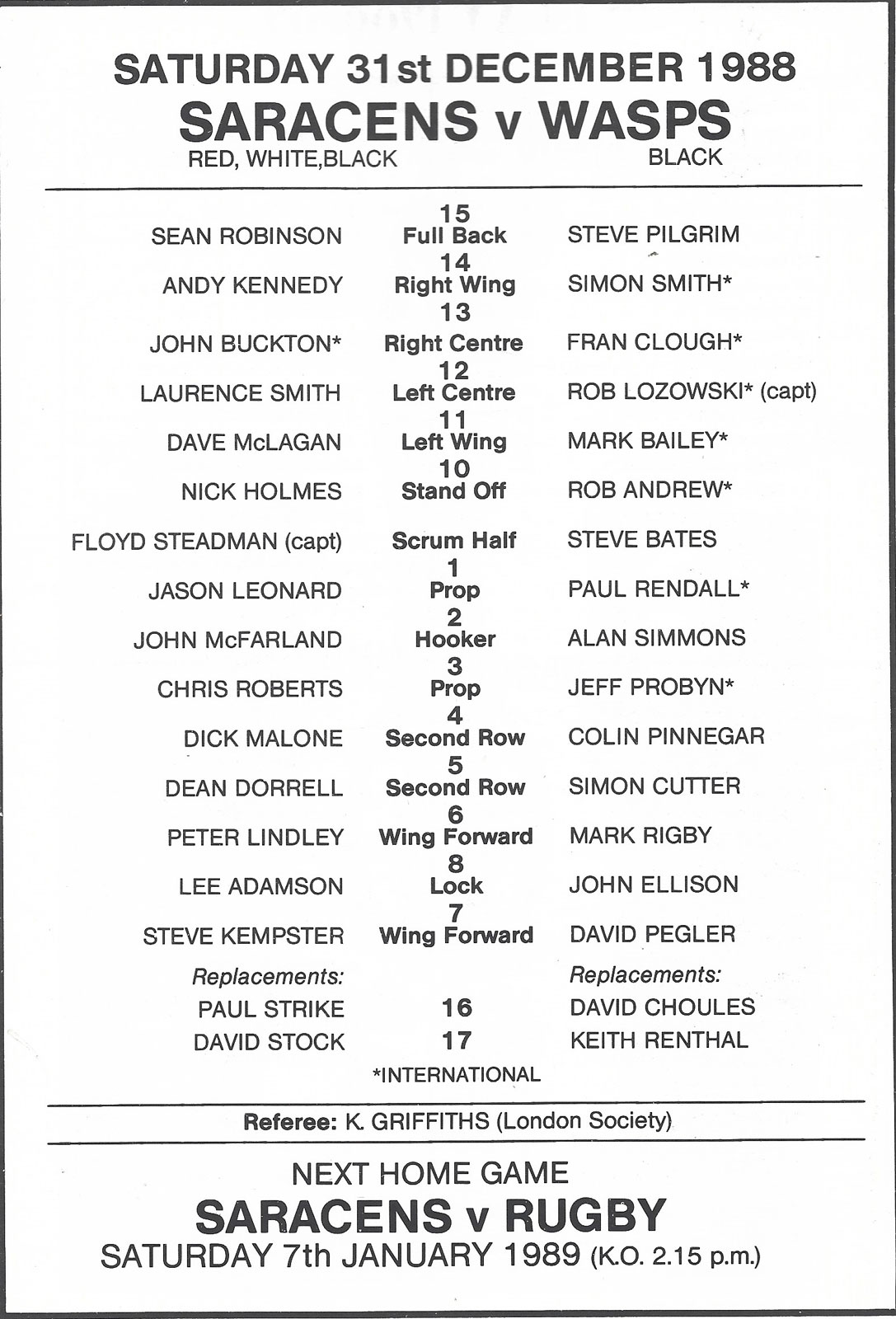 SATURDAY 31st DECEMBER 1988

SARACENS v WASPS

RED, WHITE,BLACK BLACK

| | | |
|---|---|---|
| SEAN ROBINSON | 15 Full Back | STEVE PILGRIM |
| ANDY KENNEDY | 14 Right Wing | SIMON SMITH* |
| JOHN BUCKTON* | 13 Right Centre | FRAN CLOUGH* |
| LAURENCE SMITH | 12 Left Centre | ROB LOZOWSKI* (capt) |
| DAVE McLAGAN | 11 Left Wing | MARK BAILEY* |
| NICK HOLMES | 10 Stand Off | ROB ANDREW* |
| FLOYD STEADMAN (capt) | Scrum Half | STEVE BATES |
| JASON LEONARD | 1 Prop | PAUL RENDALL* |
| JOHN McFARLAND | 2 Hooker | ALAN SIMMONS |
| CHRIS ROBERTS | 3 Prop | JEFF PROBYN* |
| DICK MALONE | 4 Second Row | COLIN PINNEGAR |
| DEAN DORRELL | 5 Second Row | SIMON CUTTER |
| PETER LINDLEY | 6 Wing Forward | MARK RIGBY |
| LEE ADAMSON | 8 Lock | JOHN ELLISON |
| STEVE KEMPSTER | 7 Wing Forward | DAVID PEGLER |
| Replacements: | | Replacements: |
| PAUL STRIKE | 16 | DAVID CHOULES |
| DAVID STOCK | 17 | KEITH RENTHAL |

*INTERNATIONAL

Referee: K. GRIFFITHS (London Society)

NEXT HOME GAME

SARACENS v RUGBY

SATURDAY 7th JANUARY 1989 (K.O. 2.15 p.m.)